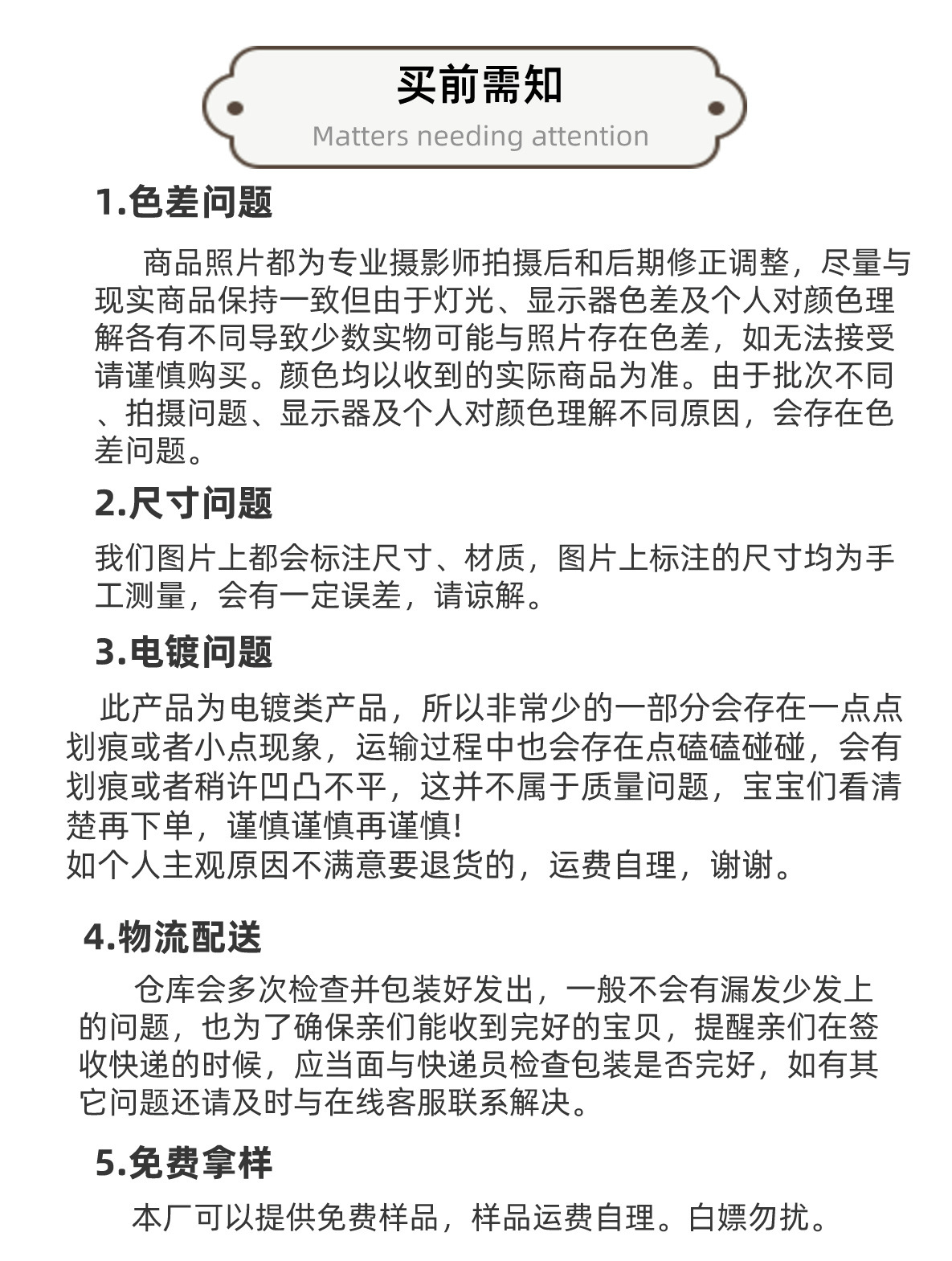 买前需知
Matters needing attention

1.色差问题

商品照片都为专业摄影师拍摄后和后期修正调整，尽量与现实商品保持一致但由于灯光、显示器色差及个人对颜色理解各有不同导致少数实物可能与照片存在色差，如无法接受请谨慎购买。颜色均以收到的实际商品为准。由于批次不同、拍摄问题、显示器及个人对颜色理解不同原因，会存在色差问题。

2.尺寸问题

我们图片上都会标注尺寸、材质，图片上标注的尺寸均为手工测量，会有一定误差，请谅解。

3.电镀问题

此产品为电镀类产品，所以非常少的一部分会存在一点点划痕或者小点现象，运输过程中也会存在点磕磕碰碰，会有划痕或者稍许凹凸不平，这并不属于质量问题，宝宝们看清楚再下单，谨慎谨慎再谨慎!
如个人主观原因不满意要退货的，运费自理，谢谢。

4.物流配送

仓库会多次检查并包装好发出，一般不会有漏发少发上的问题，也为了确保亲们能收到完好的宝贝，提醒亲们在签收快递的时候，应当面与快递员检查包装是否完好，如有其它问题还请及时与在线客服联系解决。

5.免费拿样

本厂可以提供免费样品，样品运费自理。白嫖勿扰。